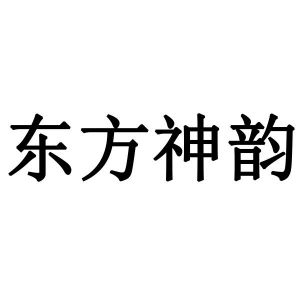 东方神韵